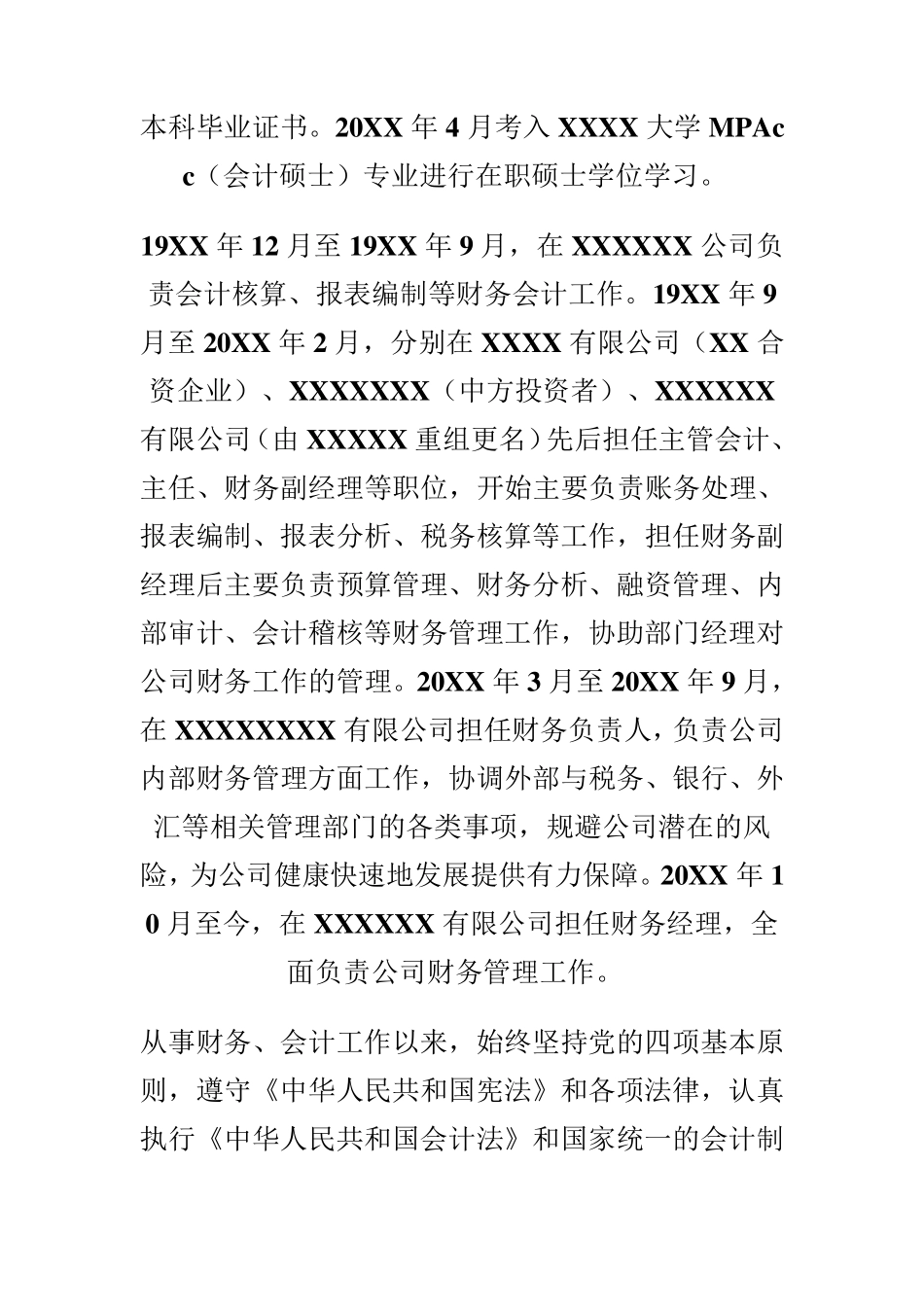 本科毕业证书。20XX 年 4 月考入 XXXX 大学 MPAcc（会计硕士）专业进行在职硕士学位学习。

19XX 年 12 月至 19XX 年 9 月，在 XXXXXX 公司负责会计核算、报表编制等财务会计工作。19XX 年 9 月至 20XX 年 2 月，分别在 XXXX 有限公司（XX 合资企业）、XXXXXXX（中方投资者）、XXXXXX 有限公司（由 XXXXX 重组更名）先后担任主管会计、主任、财务副经理等职位，开始主要负责账务处理、报表编制、报表分析、税务核算等工作，担任财务副经理后主要负责预算管理、财务分析、融资管理、内部审计、会计稽核等财务管理工作，协助部门经理对公司财务工作的管理。20XX 年 3 月至 20XX 年 9 月，在 XXXXXXXX 有限公司担任财务负责人，负责公司内部财务管理方面工作，协调外部与税务、银行、外汇等相关管理部门的各类事项，规避公司潜在的风险，为公司健康快速地发展提供有力保障。20XX 年 10 月至今，在 XXXXXX 有限公司担任财务经理，全面负责公司财务管理工作。

从事财务、会计工作以来，始终坚持党的四项基本原则，遵守《中华人民共和国宪法》和各项法律，认真执行《中华人民共和国会计法》和国家统一的会计制